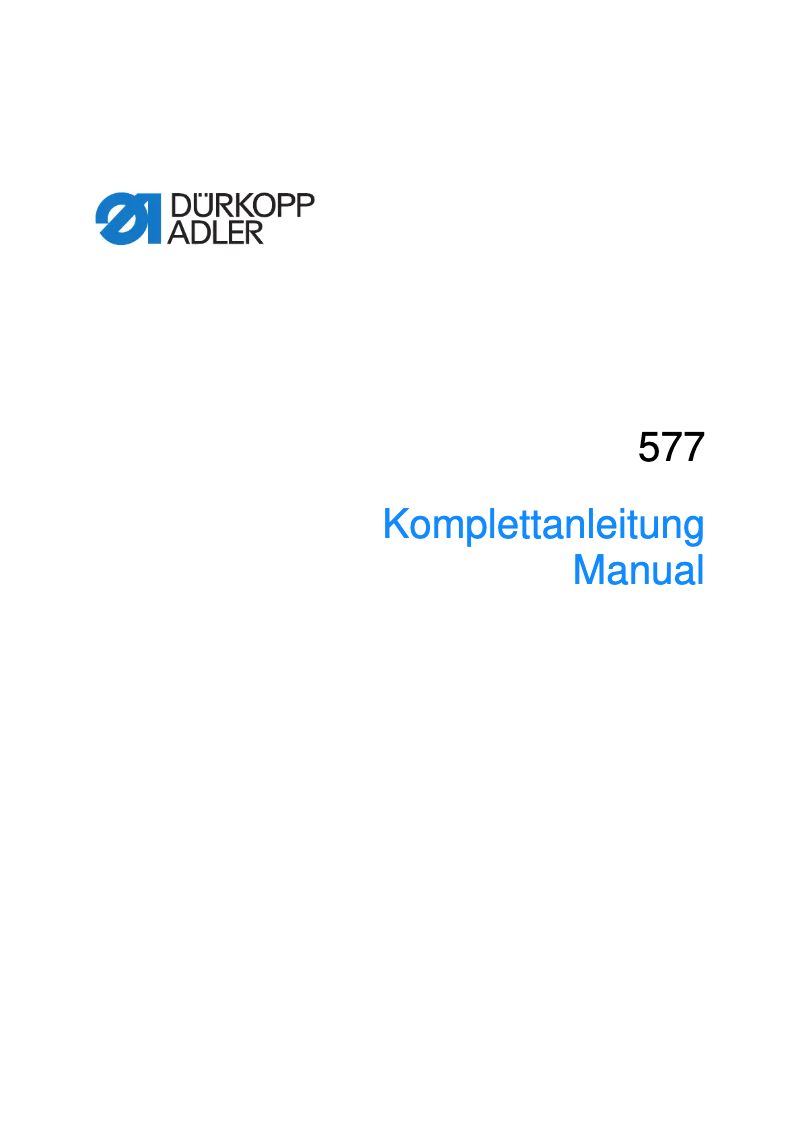 DÜRKOPP ADLER

577

Komplettanleitung
Manual